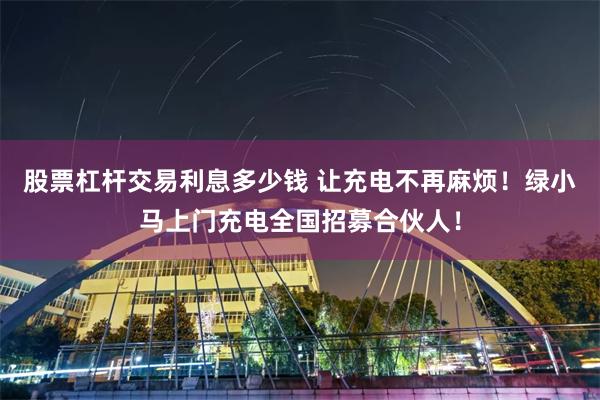 股票杠杆交易利息多少钱 让充电不再麻烦！绿小马上门充电全国招募合伙人！